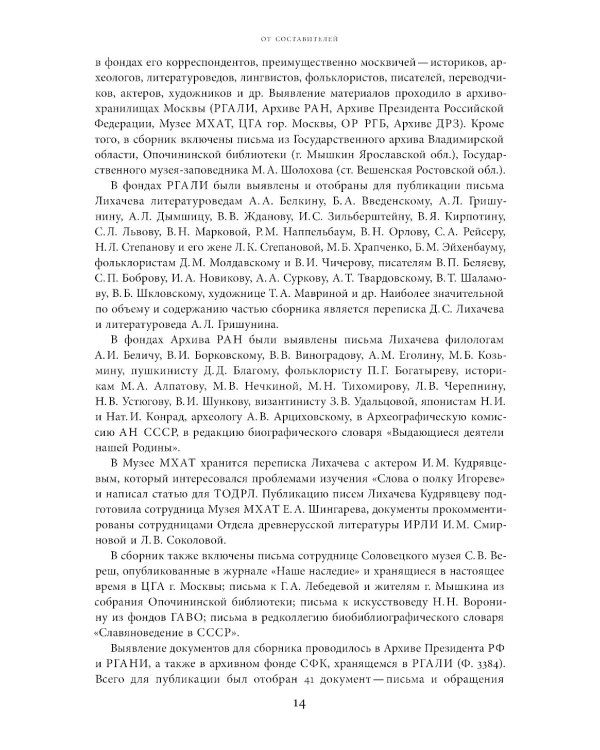 ОТ СОСТАВИТЕЛЕЙ

в фондах его корреспондентов, преимущественно москвичей — историков, археологов, литературоведов, лингвистов, фольклористов, писателей, переводчиков, актеров, художников и др. Выявление материалов проходило в архивохранилищах Москвы (РГАЛИ, Архиве РАН, Архиве Президента Российской Федерации, Музее МХАТ, ЦГА гор. Москвы, ОР РГБ, Архиве ДРЗ). Кроме того, в сборник включены письма из Государственного архива Владимирской области, Опочининской библиотеки (г. Мышкин Ярославской обл.), Государственного музея-заповедника М. А. Шолохова (ст. Вешенская Ростовской обл.).

В фондах РГАЛИ были выявлены и отобраны для публикации письма Лихачева литературоведам А. А. Белкину, Б. А. Введенскому, А. Л. Гришунину, А. Л. Дымшицу, В. В. Жданову, И. С. Зильберштейну, В. Я. Кирпотину, С. Л. Львову, В. Н. Марковой, Р. М. Наппельбаум, В. Н. Орлову, С. А. Рейсеру, Н. Л. Степанову и его жене Л. К. Степановой, М. Б. Храпченко, Б. М. Эйхенбауму, фольклористам Д. М. Молдавскому и В. И. Чичерову, писателям В. П. Беляеву, С. П. Боброву, И. А. Новикову, А. А. Суркову, А. Т. Твардовскому, В. Т. Шаламову, В. Б. Шкловскому, художнице Т. А. Мавриной и др. Наиболее значительной по объему и содержанию частью сборника является переписка Д. С. Лихачева и литературоведа А. Л. Гришунина.

В фондах Архива РАН были выявлены письма Лихачева филологам А. И. Беличу, В. И. Борковскому, В. В. Виноградову, А. М. Еголину, М. Б. Козьмину, пушкинисту Д. Д. Благому, фольклористу П. Г. Богатыреву, историкам М. А. Алпатову, М. В. Нечкиной, М. Н. Тихомирову, Л. В. Черепнину, Н. В. Устюгову, В. И. Шункову, византинисту З. В. Удальцовой, японистам Н. И. и Нат. И. Конрад, археологу А. В. Арциховскому, в Археографическую комиссию АН СССР, в редакцию биографического словаря «Выдающиеся деятели нашей Родины».

В Музее МХАТ хранится переписка Лихачева с актером И. М. Кудрявцевым, который интересовался проблемами изучения «Слова о полку Игореве» и написал статью для ТОДРЛ. Публикацию писем Лихачева Кудрявцеву подготовила сотрудница Музея МХАТ Е. А. Шингарева, документы прокомментированы сотрудницами Отдела древнерусской литературы ИРЛИ И. М. Смирновой и Л. В. Соколовой.

В сборник также включены письма сотруднице Соловецкого музея С. В. Вереш, опубликованные в журнале «Наше наследие» и хранящиеся в настоящее время в ЦГА г. Москвы; письма к Г. А. Лебедевой и жителям г. Мышкина из собрания Опочининской библиотеки; письма к искусствоведу Н. Н. Воронину из фондов ГАВО; письма в редколлегию биобиблиографического словаря «Славяноведение в СССР».

Выявление документов для сборника проводилось в Архиве Президента РФ и РГАНИ, а также в архивном фонде СФК, хранящемся в РГАЛИ (Ф. 3384). Всего для публикации был отобран 41 документ — письма и обращения

14